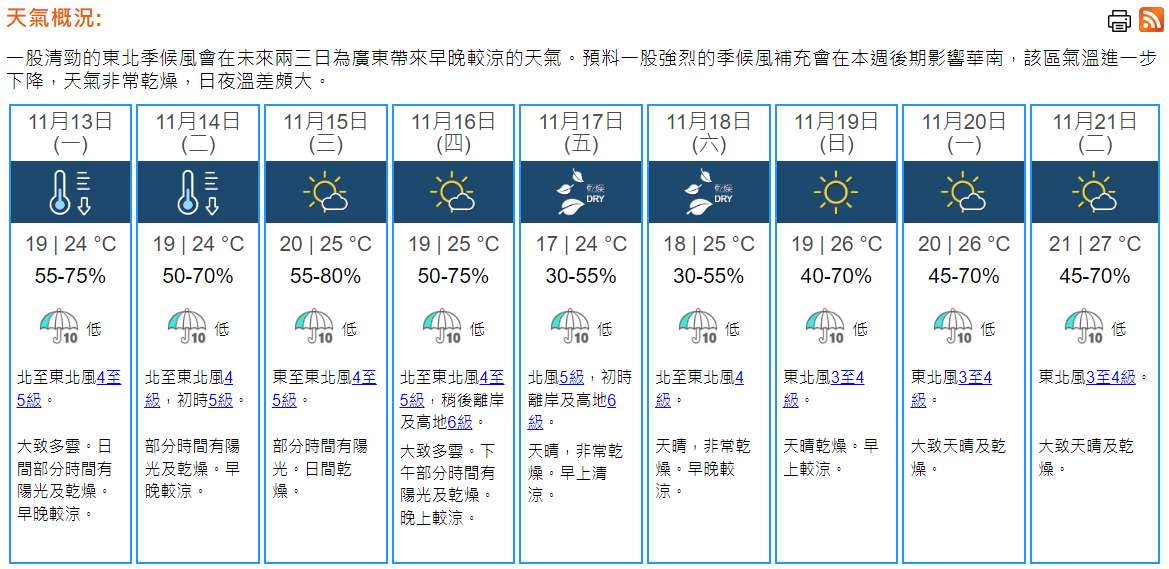 天氣概況:

一股清勁的東北季候風會在未來兩三日為廣東帶來早晚較涼的天氣。預料一股強烈的季候風補充會在本週後期影響華南，該區氣溫進一步下降，天氣非常乾燥，日夜溫差頗大。

| 11月13日 (一) | 11月14日 (二) | 11月15日 (三) | 11月16日 (四) | 11月17日 (五) | 11月18日 (六) | 11月19日 (日) | 11月20日 (一) | 11月21日 (二) |
|---|---|---|---|---|---|---|---|---|
| | | | | 乾燥 DRY | 乾燥 DRY | | | |
| 19 \| 24 °C | 19 \| 24 °C | 20 \| 25 °C | 19 \| 25 °C | 17 \| 24 °C | 18 \| 25 °C | 19 \| 26 °C | 20 \| 26 °C | 21 \| 27 °C |
| 55-75% | 50-70% | 55-80% | 50-75% | 30-55% | 30-55% | 40-70% | 45-70% | 45-70% |
| 10 低 | 10 低 | 10 低 | 10 低 | 10 低 | 10 低 | 10 低 | 10 低 | 10 低 |
| 北至東北風4至5級。 | 北至東北風4級，初時5級。 | 東至東北風4至5級。 | 北至東北風4至5級，稍後離岸及高地6級。 | 北風5級，初時離岸及高地6級。 | 北至東北風4級。 | 東北風3至4級。 | 東北風3至4級。 | 東北風3至4級。 |
| 大致多雲。日間部分時間有陽光及乾燥。早晚較涼。 | 部分時間有陽光及乾燥。早晚較涼。 | 部分時間有陽光。日間乾燥。 | 大致多雲。下午部分時間有陽光及乾燥。晚上較涼。 | 天晴，非常乾燥。早上清涼。 | 天晴，非常乾燥。早晚較涼。 | 天晴乾燥。早上較涼。 | 大致天晴及乾燥。 | 大致天晴及乾燥。 |